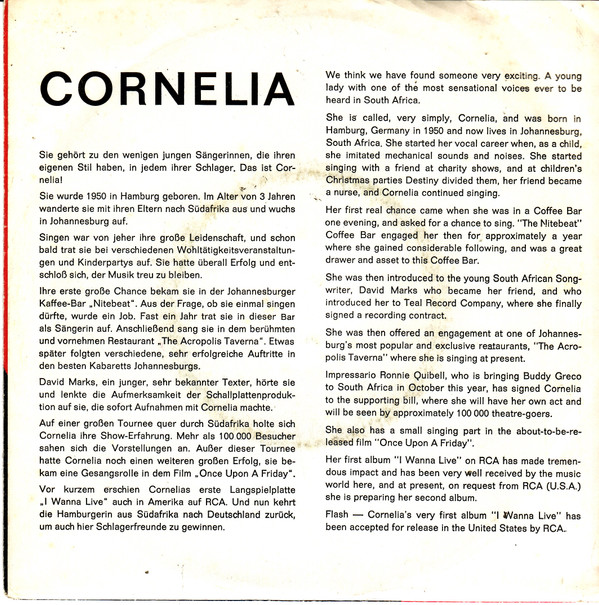 CORNELIA

Sie gehört zu den wenigen jungen Sängerinnen, die ihren eigenen Stil haben, in jedem ihrer Schlager. Das ist Cornelia!

Sie wurde 1950 in Hamburg geboren. Im Alter von 3 Jahren wanderte sie mit ihren Eltern nach Südafrika aus und wuchs in Johannesburg auf.

Singen war von jeher ihre große Leidenschaft, und schon bald trat sie bei verschiedenen Wohltätigkeitsveranstaltungen und Kinderpartys auf. Sie hatte überall Erfolg und entschloß sich, der Musik treu zu bleiben.

Ihre erste große Chance bekam sie in der Johannesburger Kaffee-Bar „Nitebeat". Aus der Frage, ob sie einmal singen dürfte, wurde ein Job. Fast ein Jahr trat sie in dieser Bar als Sängerin auf. Anschließend sang sie in dem berühmten und vornehmen Restaurant „The Acropolis Taverna". Etwas später folgten verschiedene, sehr erfolgreiche Auftritte in den besten Kabaretts Johannesburgs.

David Marks, ein junger, sehr bekannter Texter, hörte sie und lenkte die Aufmerksamkeit der Schallplattenproduktion auf sie, die sofort Aufnahmen mit Cornelia machte.

Auf einer großen Tournee quer durch Südafrika holte sich Cornelia ihre Show-Erfahrung. Mehr als 100 000 Besucher sahen sich die Vorstellungen an. Außer dieser Tournee hatte Cornelia noch einen weiteren großen Erfolg, sie bekam eine Gesangsrolle in dem Film „Once Upon A Friday".

Vor kurzem erschien Cornelias erste Langspielplatte „I Wanna Live" auch in Amerika auf RCA. Und nun kehrt die Hamburgerin aus Südafrika nach Deutschland zurück, um auch hier Schlagerfreunde zu gewinnen.

We think we have found someone very exciting. A young lady with one of the most sensational voices ever to be heard in South Africa.

She is called, very simply, Cornelia, and was born in Hamburg, Germany in 1950 and now lives in Johannesburg, South Africa. She started her vocal career when, as a child, she imitated mechanical sounds and noises. She started singing with a friend at charity shows, and at children's Christmas parties Destiny divided them, her friend became a nurse, and Cornelia continued singing.

Her first real chance came when she was in a Coffee Bar one evening, and asked for a chance to sing. "The Nitebeat" Coffee Bar engaged her then for approximately a year where she gained considerable following, and was a great drawer and asset to this Coffee Bar.

She was then introduced to the young South African Songwriter, David Marks who became her friend, and who introduced her to Teal Record Company, where she finally signed a recording contract.

She was then offered an engagement at one of Johannesburg's most popular and exclusive restaurants, "The Acropolis Taverna" where she is singing at present.

Impressario Ronnie Quibell, who is bringing Buddy Greco to South Africa in October this year, has signed Cornelia to the supporting bill, where she will have her own act and will be seen by approximately 100 000 theatre-goers.

She also has a small singing part in the about-to-be-released film "Once Upon A Friday".

Her first album "I Wanna Live" on RCA has made tremendous impact and has been very well received by the music world here, and at present, on request from RCA (U.S.A.) she is preparing her second album.

Flash — Cornelia's very first album "I Wanna Live" has been accepted for release in the United States by RCA.